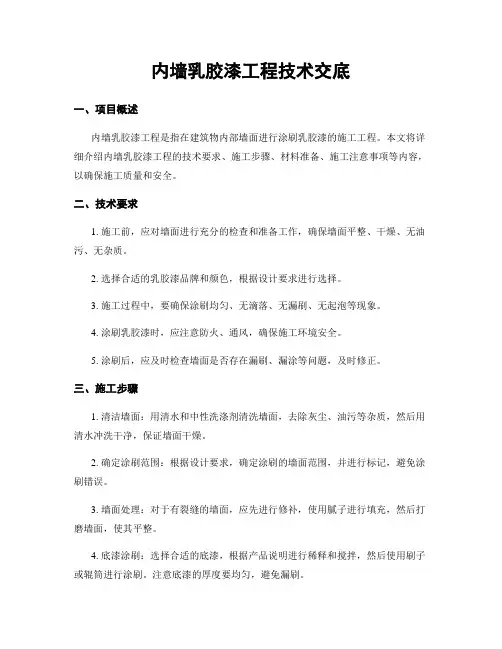 内墙乳胶漆工程技术交底

一、项目概述

内墙乳胶漆工程是指在建筑物内部墙面进行涂刷乳胶漆的施工工程。本文将详细介绍内墙乳胶漆工程的技术要求、施工步骤、材料准备、施工注意事项等内容，以确保施工质量和安全。

二、技术要求

1. 施工前，应对墙面进行充分的检查和准备工作，确保墙面平整、干燥、无油污、无杂质。

2. 选择合适的乳胶漆品牌和颜色，根据设计要求进行选择。

3. 施工过程中，要确保涂刷均匀、无滴落、无漏刷、无起泡等现象。

4. 涂刷乳胶漆时，应注意防火、通风，确保施工环境安全。

5. 涂刷后，应及时检查墙面是否存在漏刷、漏涂等问题，及时修正。

三、施工步骤

1. 清洁墙面：用清水和中性洗涤剂清洗墙面，去除灰尘、油污等杂质，然后用清水冲洗干净，保证墙面干燥。

2. 确定涂刷范围：根据设计要求，确定涂刷的墙面范围，并进行标记，避免涂刷错误。

3. 墙面处理：对于有裂缝的墙面，应先进行修补，使用腻子进行填充，然后打磨墙面，使其平整。

4. 底漆涂刷：选择合适的底漆，根据产品说明进行稀释和搅拌，然后使用刷子或辊筒进行涂刷。注意底漆的厚度要均匀，避免漏刷。